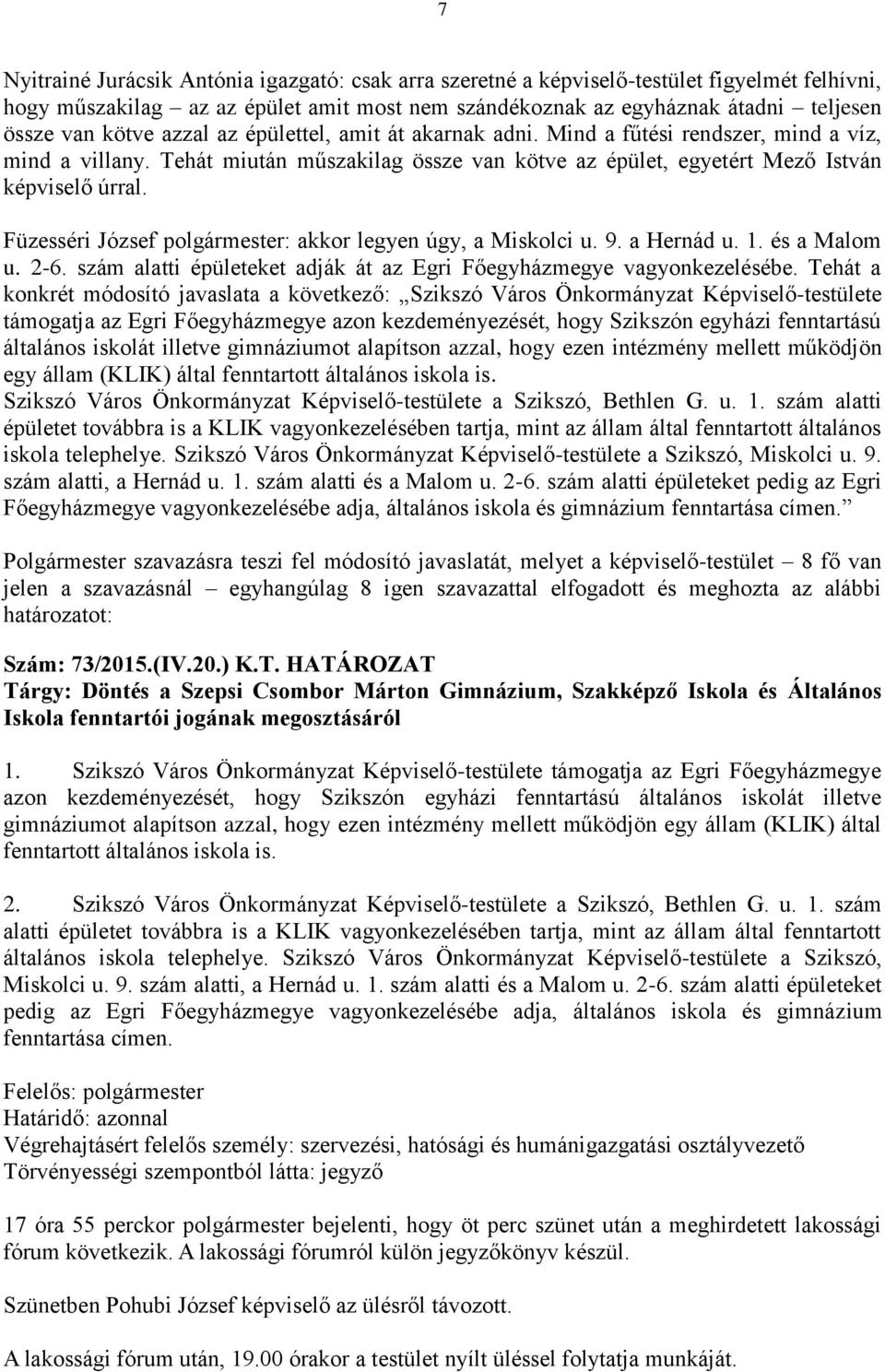 7

Nyitrainé Jurácsik Antónia igazgató: csak arra szeretné a képviselő-testület figyelmét felhívni, hogy műszakilag – az az épület amit most nem szándékoznak az egyháznak átadni – teljesen össze van kötve azzal az épülettel, amit át akarnak adni. Mind a fűtési rendszer, mind a víz, mind a villany. Tehát miután műszakilag össze van kötve az épület, egyetért Mező István képviselő úrral.

Füzesséri József polgármester: akkor legyen úgy, a Miskolci u. 9. a Hernád u. 1. és a Malom u. 2-6. szám alatti épületeket adják át az Egri Főegyházmegye vagyonkezelésébe. Tehát a konkrét módosító javaslata a következő: „Szikszó Város Önkormányzat Képviselő-testülete támogatja az Egri Főegyházmegye azon kezdeményezését, hogy Szikszón egyházi fenntartású általános iskolát illetve gimnáziumot alapítson azzal, hogy ezen intézmény mellett működjön egy állam (KLIK) által fenntartott általános iskola is.
Szikszó Város Önkormányzat Képviselő-testülete a Szikszó, Bethlen G. u. 1. szám alatti épületet továbbra is a KLIK vagyonkezelésében tartja, mint az állam által fenntartott általános iskola telephelye. Szikszó Város Önkormányzat Képviselő-testülete a Szikszó, Miskolci u. 9. szám alatti, a Hernád u. 1. szám alatti és a Malom u. 2-6. szám alatti épületeket pedig az Egri Főegyházmegye vagyonkezelésébe adja, általános iskola és gimnázium fenntartása címen.”

Polgármester szavazásra teszi fel módosító javaslatát, melyet a képviselő-testület – 8 fő van jelen a szavazásnál – egyhangúlag 8 igen szavazattal elfogadott és meghozta az alábbi határozatot:

Szám: 73/2015.(IV.20.) K.T. HATÁROZAT
Tárgy: Döntés a Szepsi Csombor Márton Gimnázium, Szakképző Iskola és Általános Iskola fenntartói jogának megosztásáról

1. Szikszó Város Önkormányzat Képviselő-testülete támogatja az Egri Főegyházmegye azon kezdeményezését, hogy Szikszón egyházi fenntartású általános iskolát illetve gimnáziumot alapítson azzal, hogy ezen intézmény mellett működjön egy állam (KLIK) által fenntartott általános iskola is.

2. Szikszó Város Önkormányzat Képviselő-testülete a Szikszó, Bethlen G. u. 1. szám alatti épületet továbbra is a KLIK vagyonkezelésében tartja, mint az állam által fenntartott általános iskola telephelye. Szikszó Város Önkormányzat Képviselő-testülete a Szikszó, Miskolci u. 9. szám alatti, a Hernád u. 1. szám alatti és a Malom u. 2-6. szám alatti épületeket pedig az Egri Főegyházmegye vagyonkezelésébe adja, általános iskola és gimnázium fenntartása címen.

Felelős: polgármester
Határidő: azonnal
Végrehajtásért felelős személy: szervezési, hatósági és humánigazgatási osztályvezető
Törvényességi szempontból látta: jegyző

17 óra 55 perckor polgármester bejelenti, hogy öt perc szünet után a meghirdetett lakossági fórum következik. A lakossági fórumról külön jegyzőkönyv készül.

Szünetben Pohubi József képviselő az ülésről távozott.

A lakossági fórum után, 19.00 órakor a testület nyílt üléssel folytatja munkáját.